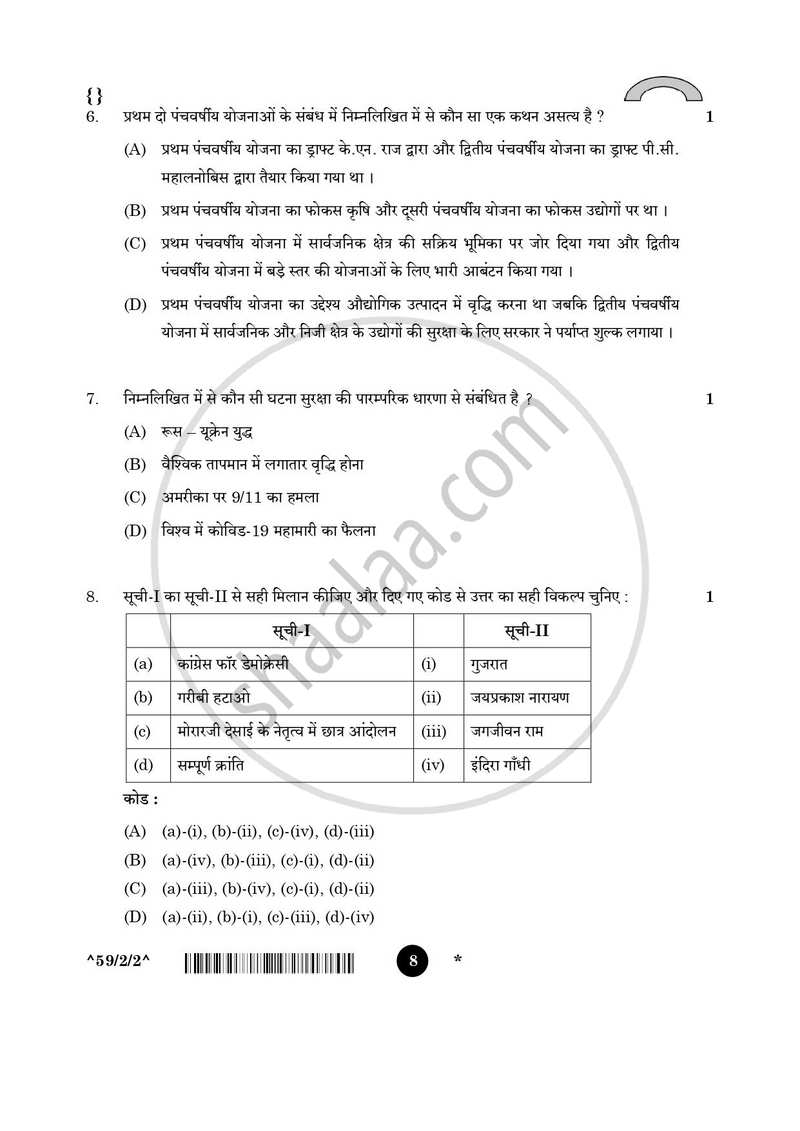 {}

6. प्रथम दो पंचवर्षीय योजनाओं के संबंध में निम्नलिखित में से कौन सा एक कथन असत्य है ? 1

(A) प्रथम पंचवर्षीय योजना का ड्राफ्ट के.एन. राज द्वारा और द्वितीय पंचवर्षीय योजना का ड्राफ्ट पी.सी. महालनोबिस द्वारा तैयार किया गया था ।

(B) प्रथम पंचवर्षीय योजना का फोकस कृषि और दूसरी पंचवर्षीय योजना का फोकस उद्योगों पर था ।

(C) प्रथम पंचवर्षीय योजना में सार्वजनिक क्षेत्र की सक्रिय भूमिका पर जोर दिया गया और द्वितीय पंचवर्षीय योजना में बड़े स्तर की योजनाओं के लिए भारी आबंटन किया गया ।

(D) प्रथम पंचवर्षीय योजना का उद्देश्य औद्योगिक उत्पादन में वृद्धि करना था जबकि द्वितीय पंचवर्षीय योजना में सार्वजनिक और निजी क्षेत्र के उद्योगों की सुरक्षा के लिए सरकार ने पर्याप्त शुल्क लगाया ।

7. निम्नलिखित में से कौन सी घटना सुरक्षा की पारम्परिक धारणा से संबंधित है ? 1

(A) रूस – यूक्रेन युद्ध

(B) वैश्विक तापमान में लगातार वृद्धि होना

(C) अमरीका पर 9/11 का हमला

(D) विश्व में कोविड-19 महामारी का फैलना

8. सूची-I का सूची-II से सही मिलान कीजिए और दिए गए कोड से उत्तर का सही विकल्प चुनिए : 1

| | सूची-I | | सूची-II |
|---|---|---|---|
| (a) | कांग्रेस फॉर डेमोक्रेसी | (i) | गुजरात |
| (b) | गरीबी हटाओ | (ii) | जयप्रकाश नारायण |
| (c) | मोरारजी देसाई के नेतृत्व में छात्र आंदोलन | (iii) | जगजीवन राम |
| (d) | सम्पूर्ण क्रांति | (iv) | इंदिरा गाँधी |

कोड :

(A) (a)-(i), (b)-(ii), (c)-(iv), (d)-(iii)

(B) (a)-(iv), (b)-(iii), (c)-(i), (d)-(ii)

(C) (a)-(iii), (b)-(iv), (c)-(i), (d)-(ii)

(D) (a)-(ii), (b)-(i), (c)-(iii), (d)-(iv)

^59/2/2^ 8 *

shaalaa.com